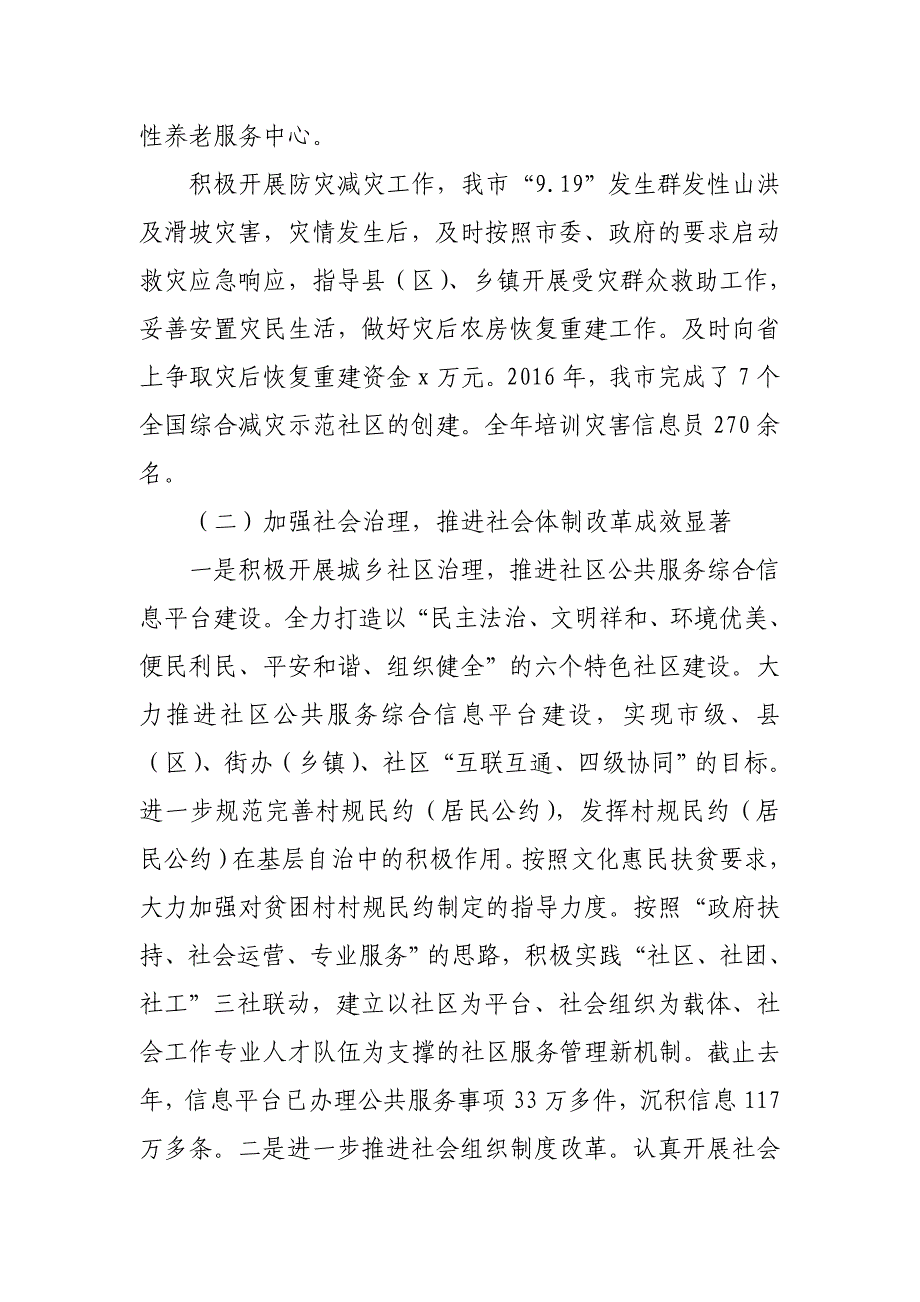 性养老服务中心。

积极开展防灾减灾工作，我市“9.19”发生群发性山洪及滑坡灾害，灾情发生后，及时按照市委、政府的要求启动救灾应急响应，指导县（区）、乡镇开展受灾群众救助工作，妥善安置灾民生活，做好灾后农房恢复重建工作。及时向省上争取灾后恢复重建资金 x 万元。2016 年，我市完成了 7 个全国综合减灾示范社区的创建。全年培训灾害信息员 270 余名。

（二）加强社会治理，推进社会体制改革成效显著

一是积极开展城乡社区治理，推进社区公共服务综合信息平台建设。全力打造以“民主法治、文明祥和、环境优美、便民利民、平安和谐、组织健全”的六个特色社区建设。大力推进社区公共服务综合信息平台建设，实现市级、县（区）、街办（乡镇）、社区“互联互通、四级协同”的目标。进一步规范完善村规民约（居民公约），发挥村规民约（居民公约）在基层自治中的积极作用。按照文化惠民扶贫要求，大力加强对贫困村村规民约制定的指导力度。按照“政府扶持、社会运营、专业服务”的思路，积极实践“社区、社团、社工”三社联动，建立以社区为平台、社会组织为载体、社会工作专业人才队伍为支撑的社区服务管理新机制。截止去年，信息平台已办理公共服务事项 33 万多件，沉积信息 117 万多条。二是进一步推进社会组织制度改革。认真开展社会